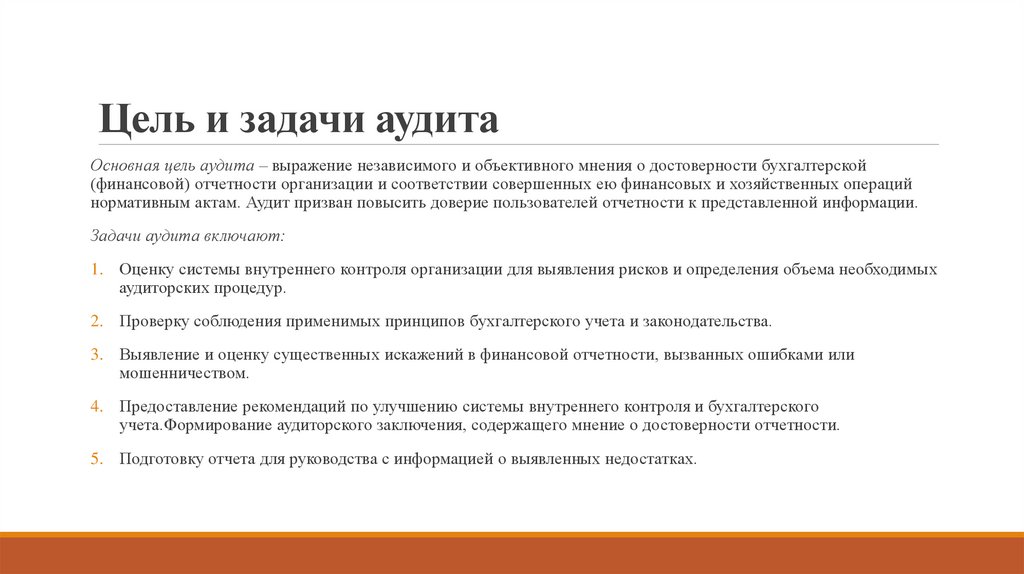 Цель и задачи аудита

Основная цель аудита – выражение независимого и объективного мнения о достоверности бухгалтерской (финансовой) отчетности организации и соответствии совершенных ею финансовых и хозяйственных операций нормативным актам. Аудит призван повысить доверие пользователей отчетности к представленной информации.

Задачи аудита включают:

1. Оценку системы внутреннего контроля организации для выявления рисков и определения объема необходимых аудиторских процедур.

2. Проверку соблюдения применимых принципов бухгалтерского учета и законодательства.

3. Выявление и оценку существенных искажений в финансовой отчетности, вызванных ошибками или мошенничеством.

4. Предоставление рекомендаций по улучшению системы внутреннего контроля и бухгалтерского учета.Формирование аудиторского заключения, содержащего мнение о достоверности отчетности.

5. Подготовку отчета для руководства с информацией о выявленных недостатках.